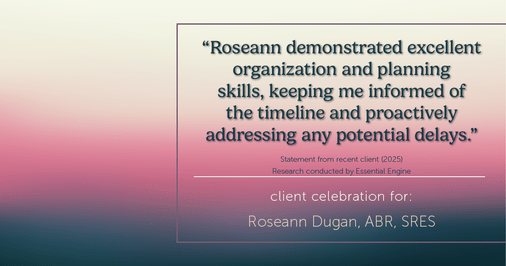 “Roseann demonstrated excellent organization and planning skills, keeping me informed of the timeline and proactively addressing any potential delays.”

Statement from recent client (2025)
Research conducted by Essential Engine

client celebration for:

Roseann Dugan, ABR, SRES